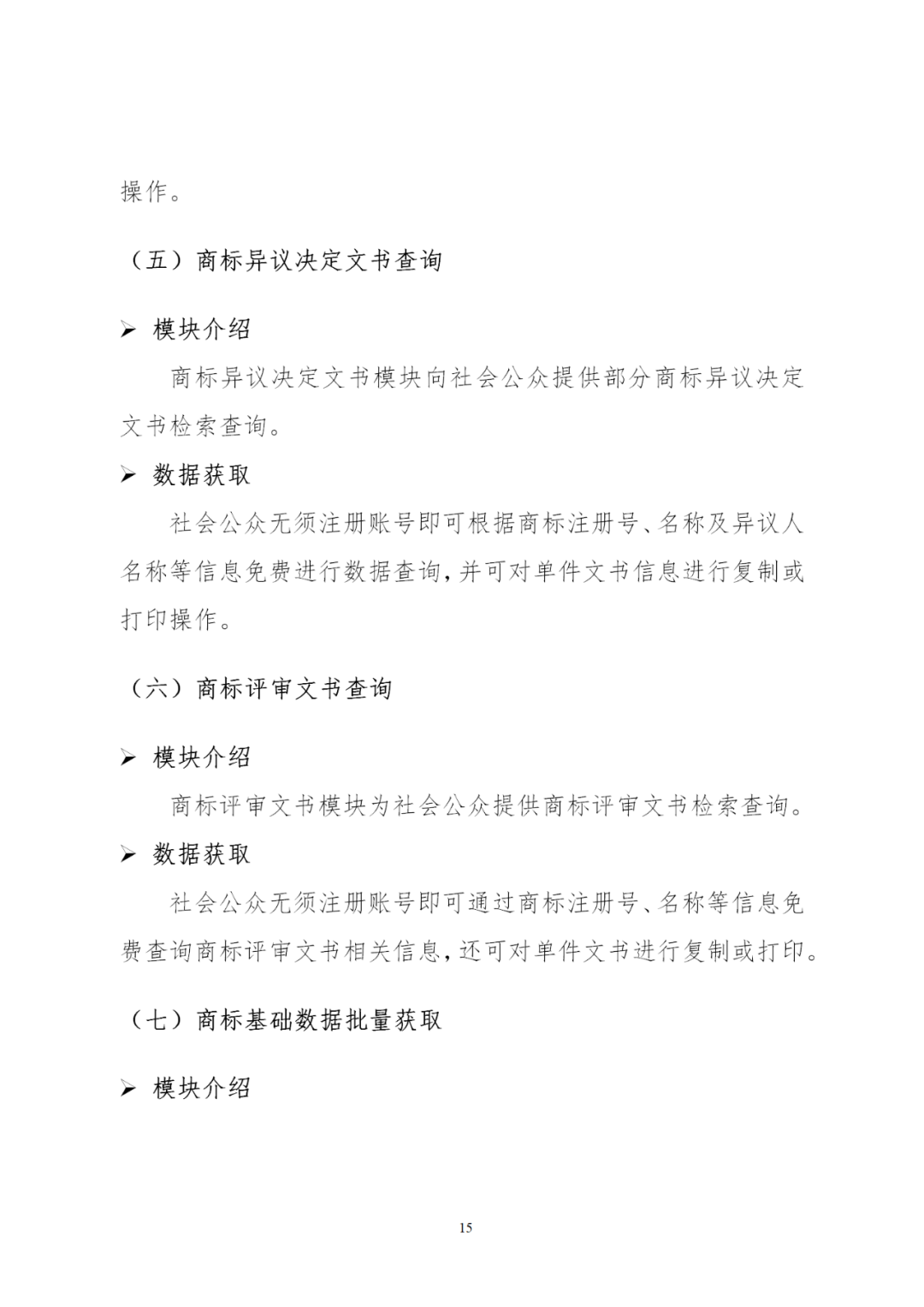 操作。

（五）商标异议决定文书查询

➢ 模块介绍

商标异议决定文书模块向社会公众提供部分商标异议决定文书检索查询。

➢ 数据获取

社会公众无须注册账号即可根据商标注册号、名称及异议人名称等信息免费进行数据查询，并可对单件文书信息进行复制或打印操作。

（六）商标评审文书查询

➢ 模块介绍

商标评审文书模块为社会公众提供商标评审文书检索查询。

➢ 数据获取

社会公众无须注册账号即可通过商标注册号、名称等信息免费查询商标评审文书相关信息，还可对单件文书进行复制或打印。

（七）商标基础数据批量获取

➢ 模块介绍

15